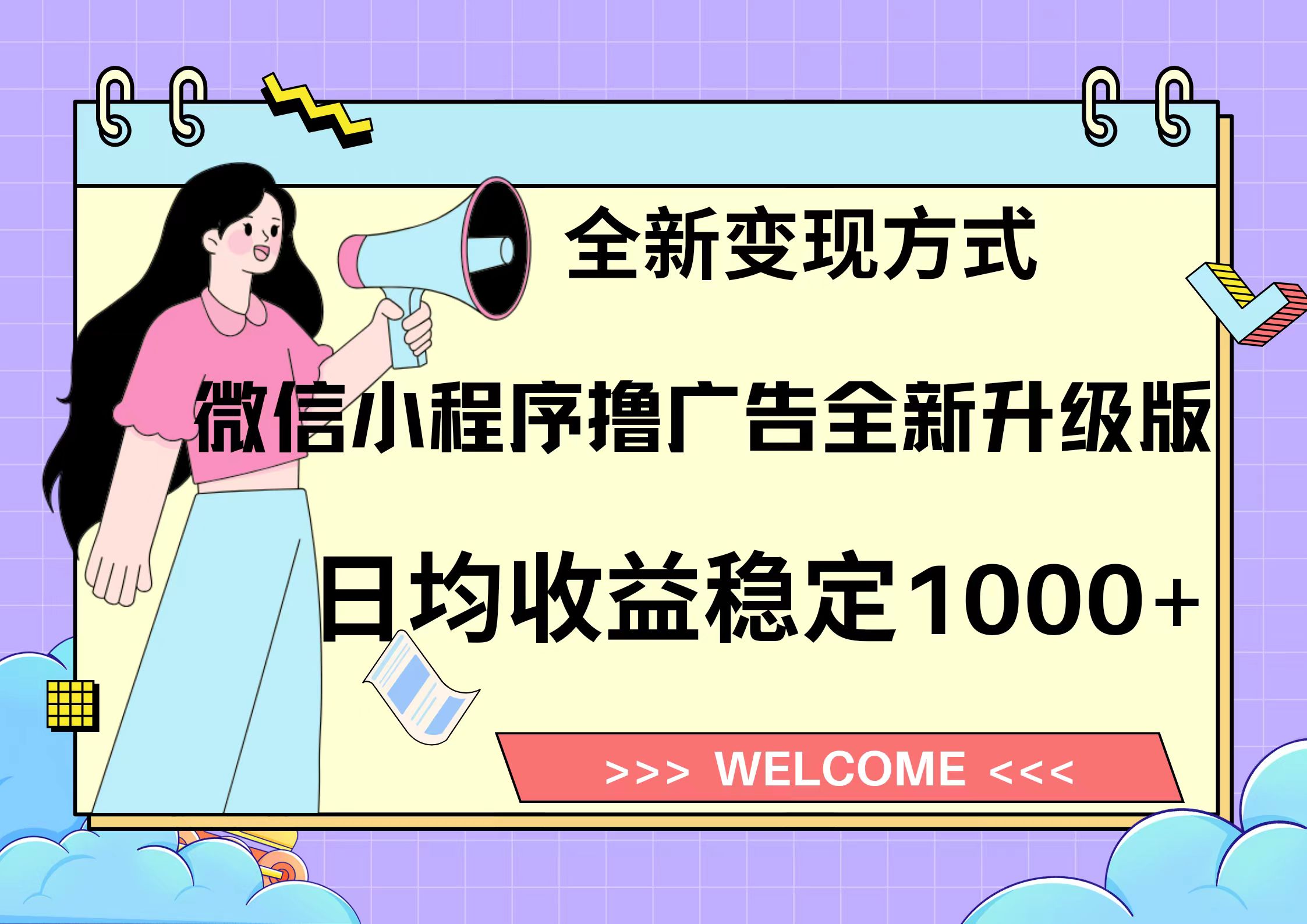 全新变现方式

微信小程序撸广告全新升级版

日均收益稳定1000+

>>> WELCOME <<<